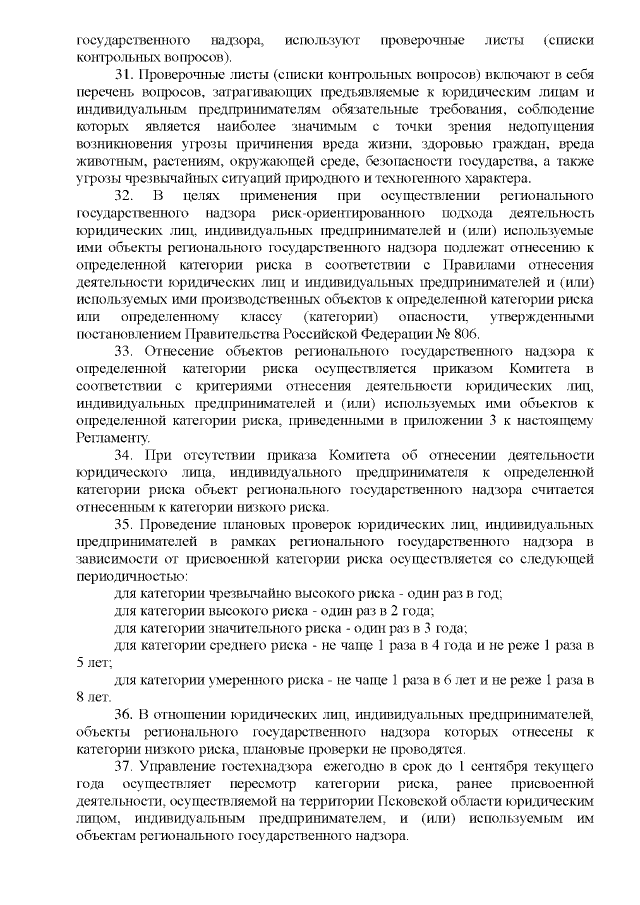 государственного надзора, используют проверочные листы (списки контрольных вопросов).

31. Проверочные листы (списки контрольных вопросов) включают в себя перечень вопросов, затрагивающих предъявляемые к юридическим лицам и индивидуальным предпринимателям обязательные требования, соблюдение которых является наиболее значимым с точки зрения недопущения возникновения угрозы причинения вреда жизни, здоровью граждан, вреда животным, растениям, окружающей среде, безопасности государства, а также угрозы чрезвычайных ситуаций природного и техногенного характера.

32. В целях применения при осуществлении регионального государственного надзора риск-ориентированного подхода деятельность юридических лиц, индивидуальных предпринимателей и (или) используемые ими объекты регионального государственного надзора подлежат отнесению к определенной категории риска в соответствии с Правилами отнесения деятельности юридических лиц и индивидуальных предпринимателей и (или) используемых ими производственных объектов к определенной категории риска или определенному классу (категории) опасности, утвержденными постановлением Правительства Российской Федерации № 806.

33. Отнесение объектов регионального государственного надзора к определенной категории риска осуществляется приказом Комитета в соответствии с критериями отнесения деятельности юридических лиц, индивидуальных предпринимателей и (или) используемых ими объектов к определенной категории риска, приведенными в приложении 3 к настоящему Регламенту.

34. При отсутствии приказа Комитета об отнесении деятельности юридического лица, индивидуального предпринимателя к определенной категории риска объект регионального государственного надзора считается отнесенным к категории низкого риска.

35. Проведение плановых проверок юридических лиц, индивидуальных предпринимателей в рамках регионального государственного надзора в зависимости от присвоенной категории риска осуществляется со следующей периодичностью:

для категории чрезвычайно высокого риска - один раз в год;

для категории высокого риска - один раз в 2 года;

для категории значительного риска - один раз в 3 года;

для категории среднего риска - не чаще 1 раза в 4 года и не реже 1 раза в 5 лет;

для категории умеренного риска - не чаще 1 раза в 6 лет и не реже 1 раза в 8 лет.

36. В отношении юридических лиц, индивидуальных предпринимателей, объекты регионального государственного надзора которых отнесены к категории низкого риска, плановые проверки не проводятся.

37. Управление гостехнадзора ежегодно в срок до 1 сентября текущего года осуществляет пересмотр категории риска, ранее присвоенной деятельности, осуществляемой на территории Псковской области юридическим лицом, индивидуальным предпринимателем, и (или) используемым им объектам регионального государственного надзора.